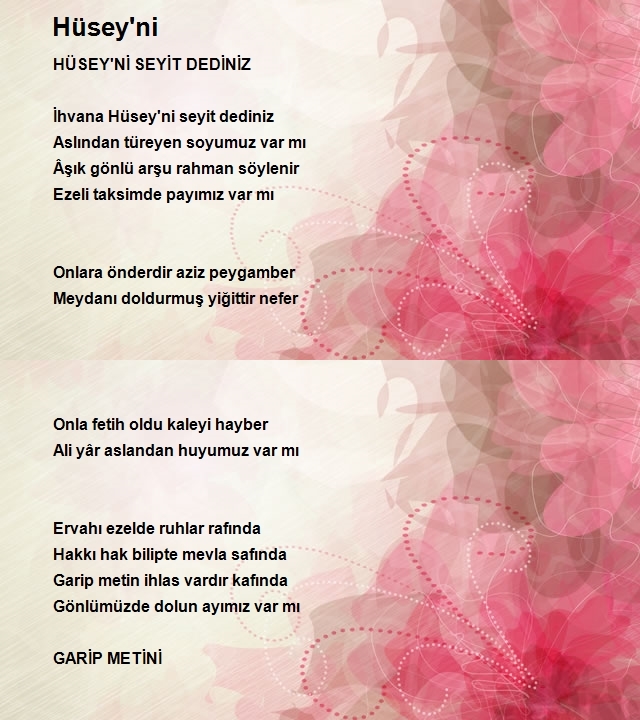 Hüsey'ni

HÜSEY'Nİ SEYİT DEDİNİZ

İhvana Hüsey'ni seyit dediniz
Aslından türeyen soyumuz var mı
Âşık gönlü arşu rahman söylenir
Ezeli taksimde payımız var mı

Onlara önderdir aziz peygamber
Meydanı doldurmuş yiğittir nefer

Onla fetih oldu kaleyi hayber
Ali yâr aslandan huyumuz var mı

Ervahı ezelde ruhlar rafında
Hakkı hak bilipte mevla safında
Garip metin ihlas vardır kafında
Gönlümüzde dolun ayımız var mı

GARİP METİNİ